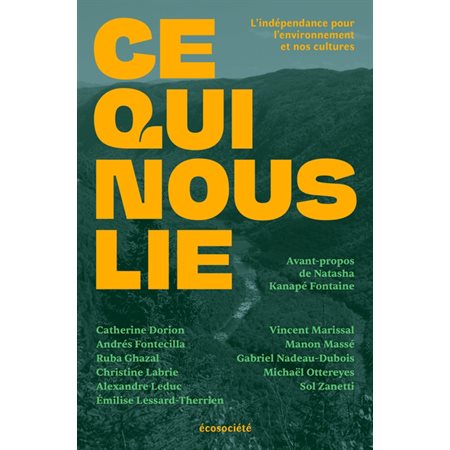 CE QUI NOUS LIE

L'indépendance pour l'environnement et nos cultures

Avant-propos de Natasha Kanapé Fontaine

Catherine Dorion
Andrés Fontecilla
Ruba Ghazal
Christine Labrie
Alexandre Leduc
Émilise Lessard-Therrien

Vincent Marissal
Manon Massé
Gabriel Nadeau-Dubois
Michaël Ottereyes
Sol Zanetti

écosociété